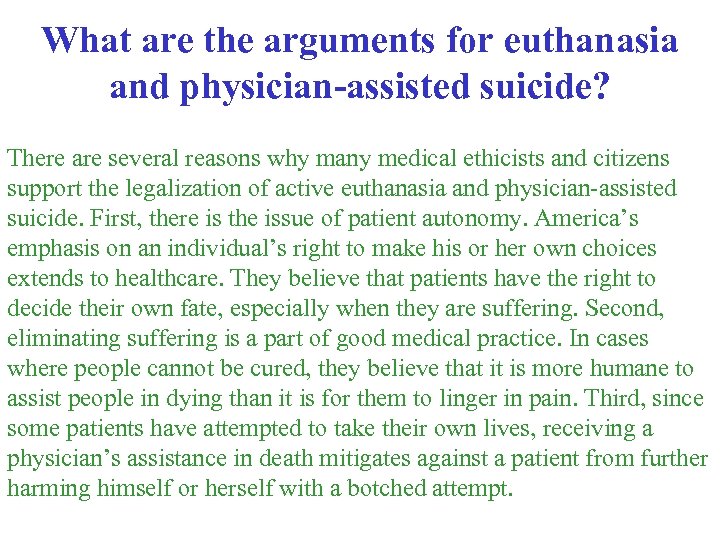 What are the arguments for euthanasia and physician-assisted suicide?

There are several reasons why many medical ethicists and citizens support the legalization of active euthanasia and physician-assisted suicide. First, there is the issue of patient autonomy. America's emphasis on an individual's right to make his or her own choices extends to healthcare. They believe that patients have the right to decide their own fate, especially when they are suffering. Second, eliminating suffering is a part of good medical practice. In cases where people cannot be cured, they believe that it is more humane to assist people in dying than it is for them to linger in pain. Third, since some patients have attempted to take their own lives, receiving a physician's assistance in death mitigates against a patient from further harming himself or herself with a botched attempt.